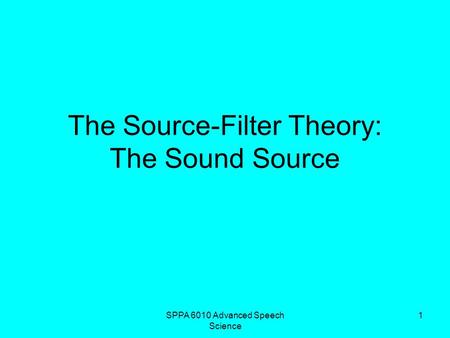 The Source-Filter Theory:
The Sound Source

SPPA 6010 Advanced Speech Science

1